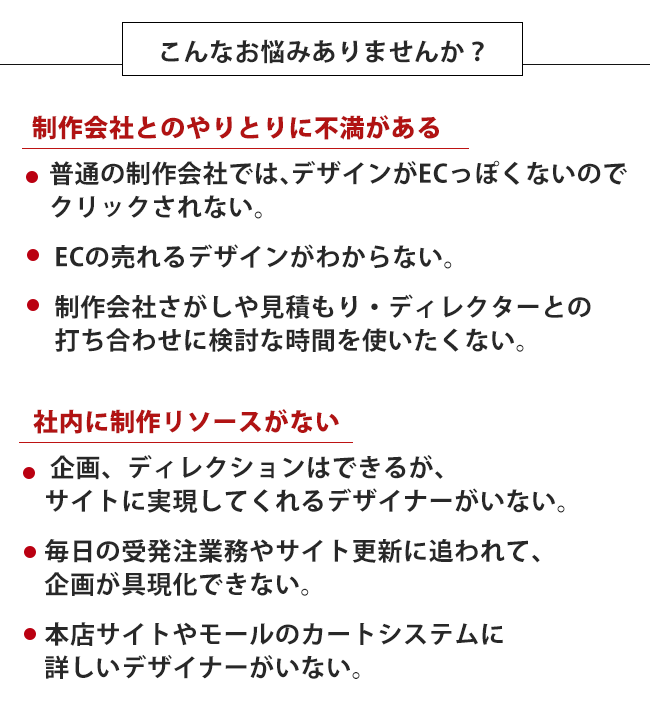 こんなお悩みありませんか？

制作会社とのやりとりに不満がある

● 普通の制作会社では、デザインがECっぽくないのでクリックされない。

● ECの売れるデザインがわからない。

● 制作会社さがしや見積もり・ディレクターとの打ち合わせに検討な時間を使いたくない。

社内に制作リソースがない

● 企画、ディレクションはできるが、サイトに実現してくれるデザイナーがいない。

● 毎日の受発注業務やサイト更新に追われて、企画が具現化できない。

● 本店サイトやモールのカートシステムに詳しいデザイナーがいない。